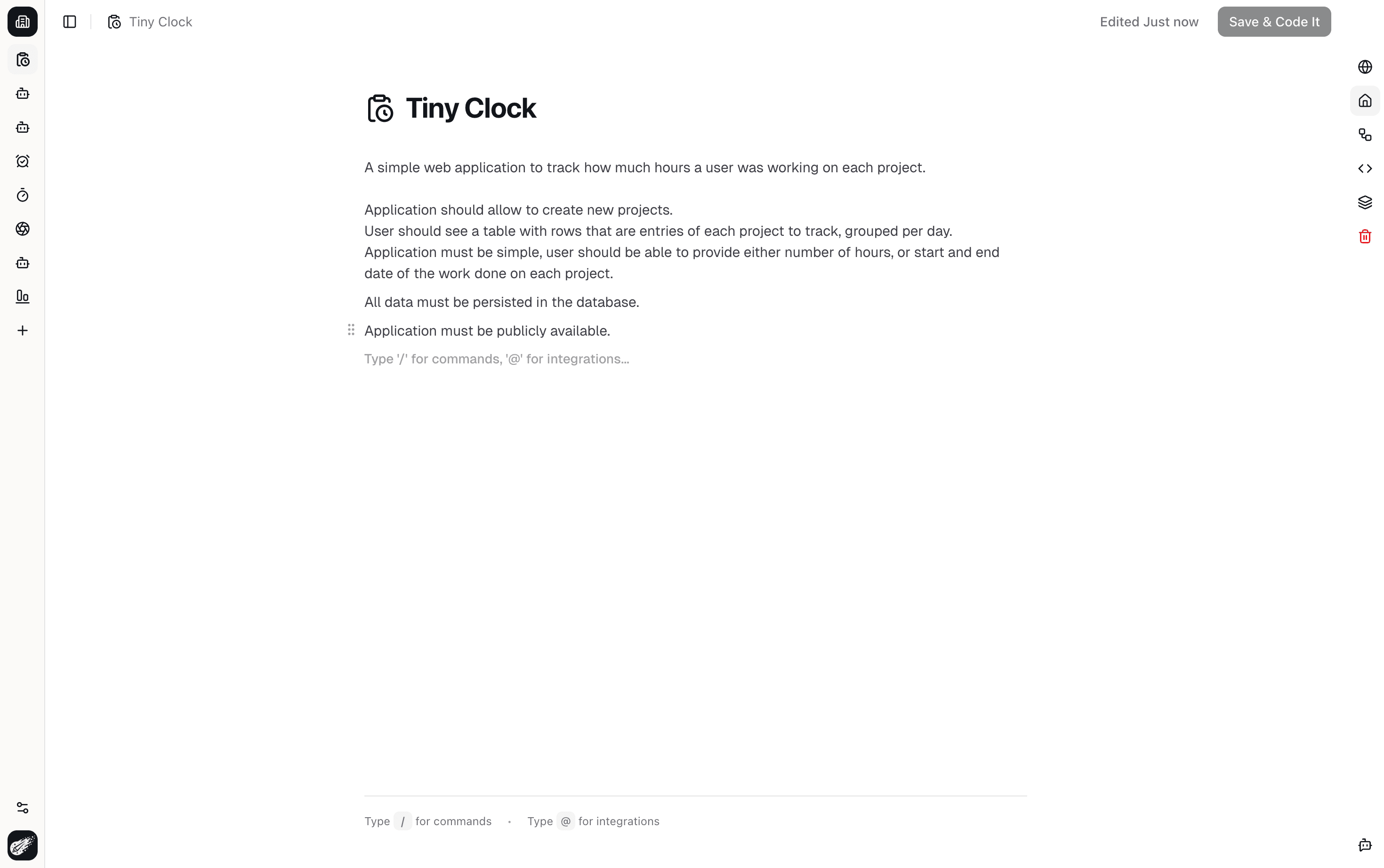 Tiny Clock

Edited Just now

Save & Code It

Tiny Clock

A simple web application to track how much hours a user was working on each project.

Application should allow to create new projects.
User should see a table with rows that are entries of each project to track, grouped per day.
Application must be simple, user should be able to provide either number of hours, or start and end date of the work done on each project.

All data must be persisted in the database.

Application must be publicly available.

Type '/' for commands, '@' for integrations...

Type / for commands · Type @ for integrations